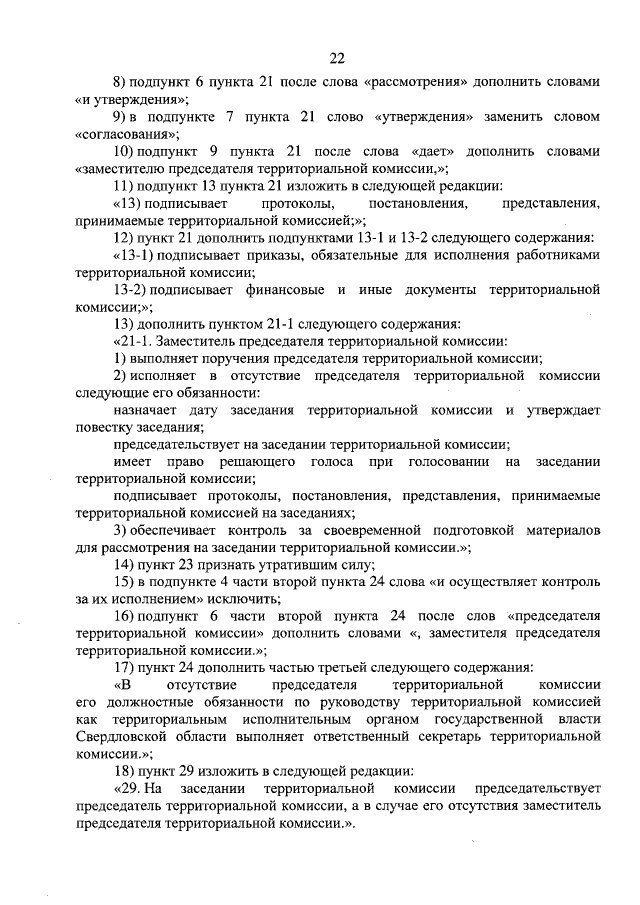 22

8) подпункт 6 пункта 21 после слова «рассмотрения» дополнить словами «и утверждения»;

9) в подпункте 7 пункта 21 слово «утверждения» заменить словом «согласования»;

10) подпункт 9 пункта 21 после слова «дает» дополнить словами «заместителю председателя территориальной комиссии,»;

11) подпункт 13 пункта 21 изложить в следующей редакции:

«13) подписывает протоколы, постановления, представления, принимаемые территориальной комиссией;»;

12) пункт 21 дополнить подпунктами 13-1 и 13-2 следующего содержания:

«13-1) подписывает приказы, обязательные для исполнения работниками территориальной комиссии;

13-2) подписывает финансовые и иные документы территориальной комиссии;»;

13) дополнить пунктом 21-1 следующего содержания:

«21-1. Заместитель председателя территориальной комиссии:

1) выполняет поручения председателя территориальной комиссии;

2) исполняет в отсутствие председателя территориальной комиссии следующие его обязанности:

назначает дату заседания территориальной комиссии и утверждает повестку заседания;

председательствует на заседании территориальной комиссии;

имеет право решающего голоса при голосовании на заседании территориальной комиссии;

подписывает протоколы, постановления, представления, принимаемые территориальной комиссией на заседаниях;

3) обеспечивает контроль за своевременной подготовкой материалов для рассмотрения на заседании территориальной комиссии.»;

14) пункт 23 признать утратившим силу;

15) в подпункте 4 части второй пункта 24 слова «и осуществляет контроль за их исполнением» исключить;

16) подпункт 6 части второй пункта 24 после слов «председателя территориальной комиссии» дополнить словами «, заместителя председателя территориальной комиссии.»;

17) пункт 24 дополнить частью третьей следующего содержания:

«В отсутствие председателя территориальной комиссии его должностные обязанности по руководству территориальной комиссией как территориальным исполнительным органом государственной власти Свердловской области выполняет ответственный секретарь территориальной комиссии.»;

18) пункт 29 изложить в следующей редакции:

«29. На заседании территориальной комиссии председательствует председатель территориальной комиссии, а в случае его отсутствия заместитель председателя территориальной комиссии.».